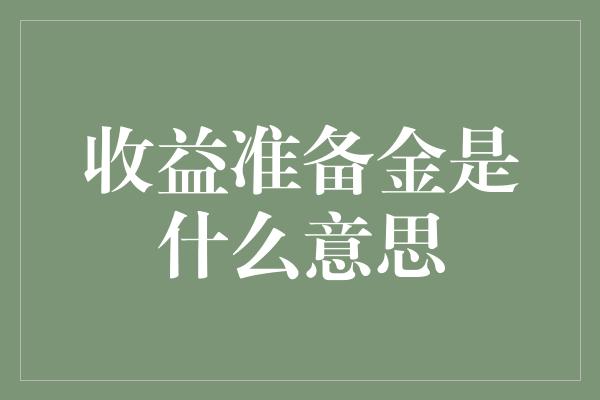 收益准备金是什么意思